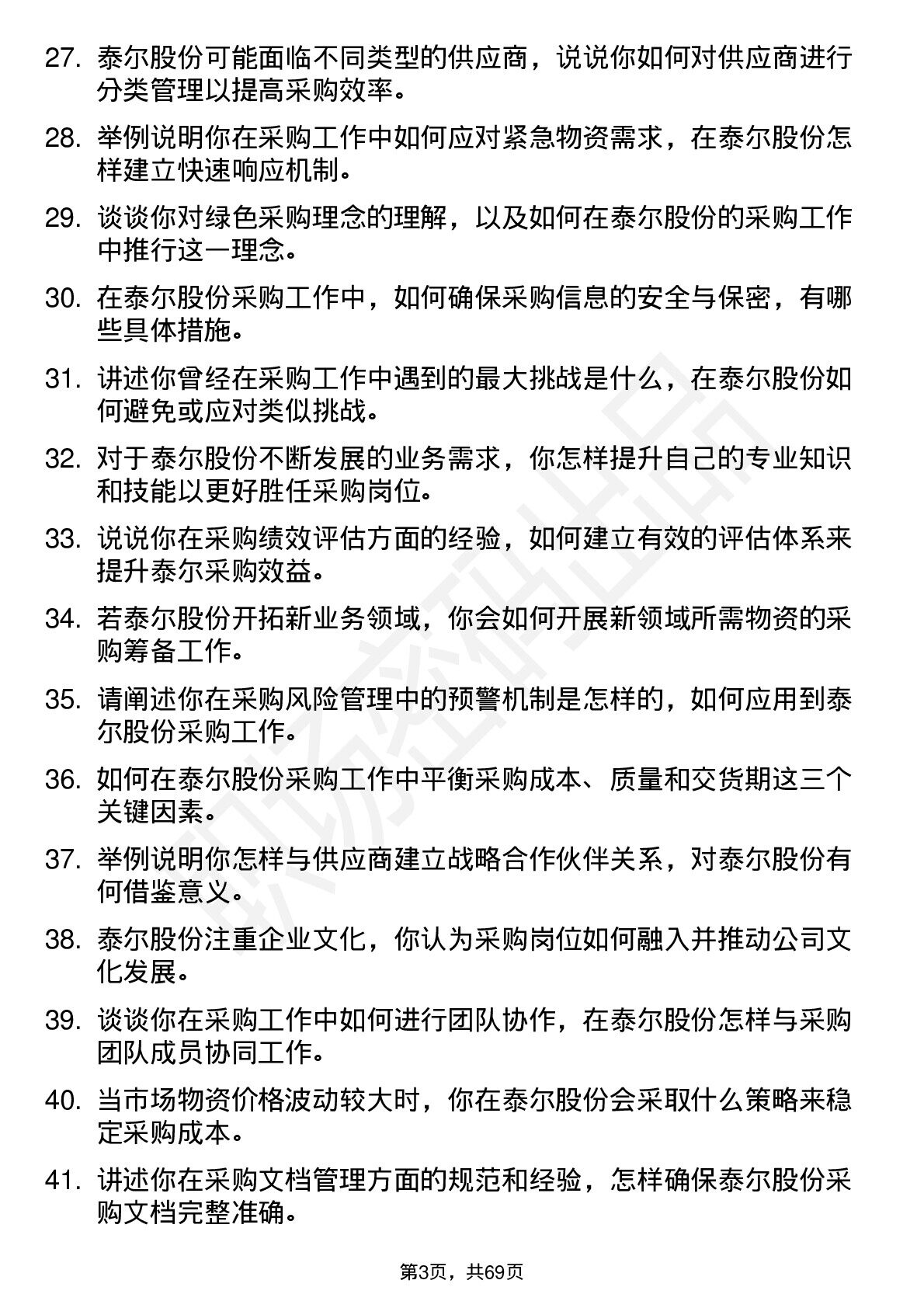 27. 泰尔股份可能面临不同类型的供应商，说说你如何对供应商进行分类管理以提高采购效率。

28. 举例说明你在采购工作中如何应对紧急物资需求，在泰尔股份怎样建立快速响应机制。

29. 谈谈你对绿色采购理念的理解，以及如何在泰尔股份的采购工作中推行这一理念。

30. 在泰尔股份采购工作中，如何确保采购信息的安全与保密，有哪些具体措施。

31. 讲述你曾经在采购工作中遇到的最大挑战是什么，在泰尔股份如何避免或应对类似挑战。

32. 对于泰尔股份不断发展的业务需求，你怎样提升自己的专业知识和技能以更好胜任采购岗位。

33. 说说你在采购绩效评估方面的经验，如何建立有效的评估体系来提升泰尔采购效益。

34. 若泰尔股份开拓新业务领域，你会如何开展新领域所需物资的采购筹备工作。

35. 请阐述你在采购风险管理中的预警机制是怎样的，如何应用到泰尔股份采购工作。

36. 如何在泰尔股份采购工作中平衡采购成本、质量和交货期这三个关键因素。

37. 举例说明你怎样与供应商建立战略合作伙伴关系，对泰尔股份有何借鉴意义。

38. 泰尔股份注重企业文化，你认为采购岗位如何融入并推动公司文化发展。

39. 谈谈你在采购工作中如何进行团队协作，在泰尔股份怎样与采购团队成员协同工作。

40. 当市场物资价格波动较大时，你在泰尔股份会采取什么策略来稳定采购成本。

41. 讲述你在采购文档管理方面的规范和经验，怎样确保泰尔股份采购文档完整准确。

第3页，共69页